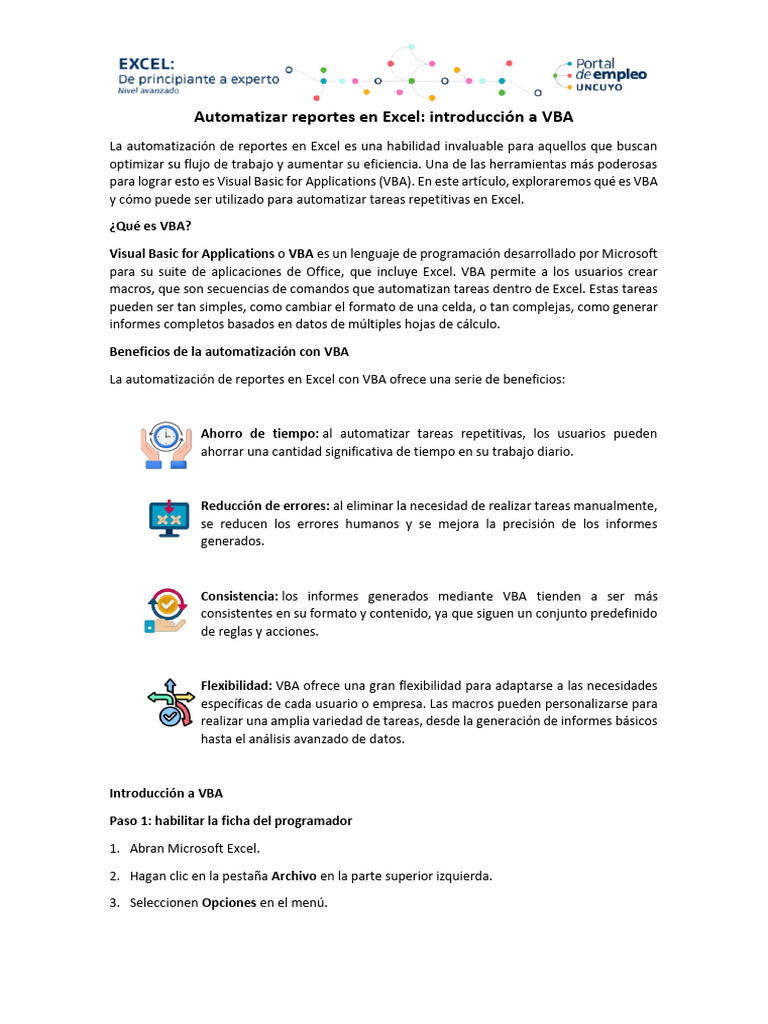 EXCEL:
De principiante a experto
Nivel avanzado

Portal de empleo UNCUYO

Automatizar reportes en Excel: introducción a VBA

La automatización de reportes en Excel es una habilidad invaluable para aquellos que buscan optimizar su flujo de trabajo y aumentar su eficiencia. Una de las herramientas más poderosas para lograr esto es Visual Basic for Applications (VBA). En este artículo, exploraremos qué es VBA y cómo puede ser utilizado para automatizar tareas repetitivas en Excel.

¿Qué es VBA?

Visual Basic for Applications o VBA es un lenguaje de programación desarrollado por Microsoft para su suite de aplicaciones de Office, que incluye Excel. VBA permite a los usuarios crear macros, que son secuencias de comandos que automatizan tareas dentro de Excel. Estas tareas pueden ser tan simples, como cambiar el formato de una celda, o tan complejas, como generar informes completos basados en datos de múltiples hojas de cálculo.

Beneficios de la automatización con VBA

La automatización de reportes en Excel con VBA ofrece una serie de beneficios:

Ahorro de tiempo: al automatizar tareas repetitivas, los usuarios pueden ahorrar una cantidad significativa de tiempo en su trabajo diario.

Reducción de errores: al eliminar la necesidad de realizar tareas manualmente, se reducen los errores humanos y se mejora la precisión de los informes generados.

Consistencia: los informes generados mediante VBA tienden a ser más consistentes en su formato y contenido, ya que siguen un conjunto predefinido de reglas y acciones.

Flexibilidad: VBA ofrece una gran flexibilidad para adaptarse a las necesidades específicas de cada usuario o empresa. Las macros pueden personalizarse para realizar una amplia variedad de tareas, desde la generación de informes básicos hasta el análisis avanzado de datos.

Introducción a VBA

Paso 1: habilitar la ficha del programador

1. Abran Microsoft Excel.

2. Hagan clic en la pestaña Archivo en la parte superior izquierda.

3. Seleccionen Opciones en el menú.